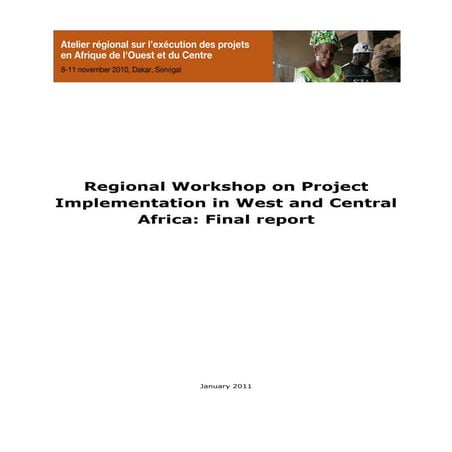 Atelier régional sur l'exécution des projets en Afrique de l'Ouest et du Centre

8-11 november 2010, Dakar, Sénégal

Regional Workshop on Project Implementation in West and Central Africa: Final report

January 2011